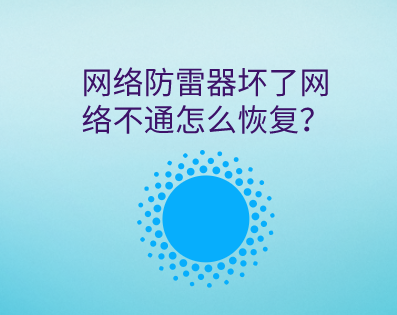 网络防雷器坏了网络不通怎么恢复?